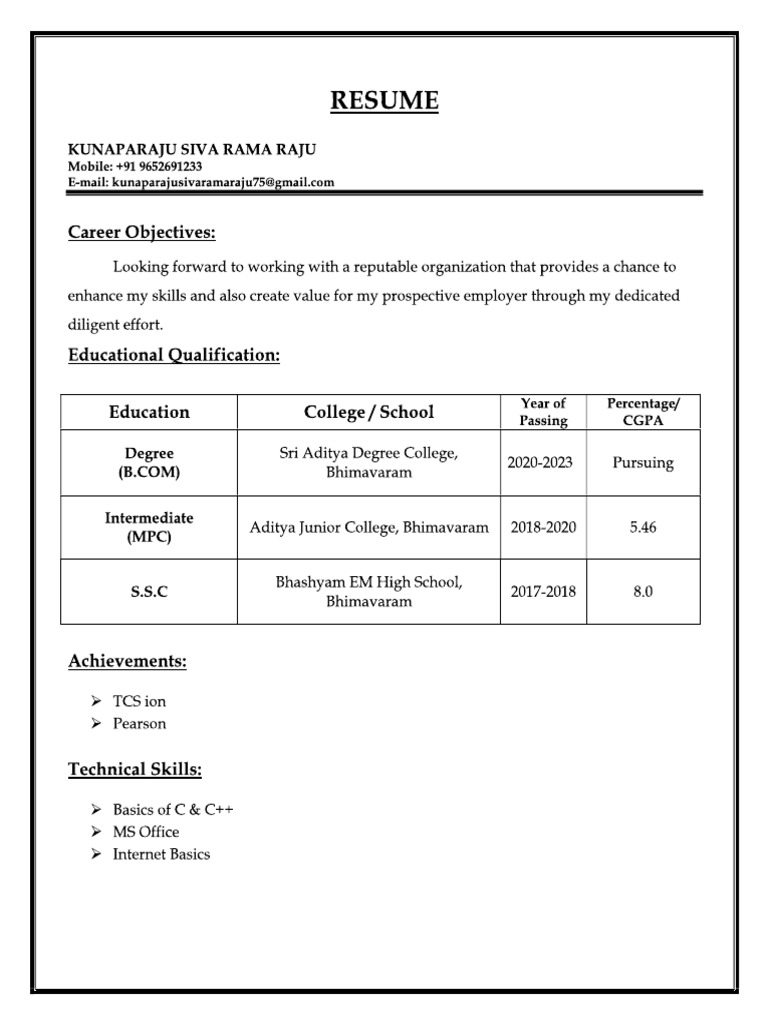 RESUME

KUNAPARAJU SIVA RAMA RAJU
Mobile: +91 9652691233
E-mail: kunaparajusivaramaraju75@gmail.com

Career Objectives:

Looking forward to working with a reputable organization that provides a chance to enhance my skills and also create value for my prospective employer through my dedicated diligent effort.

Educational Qualification:

| Education | College / School | Year of Passing | Percentage/ CGPA |
|---|---|---|---|
| Degree (B.COM) | Sri Aditya Degree College, Bhimavaram | 2020-2023 | Pursuing |
| Intermediate (MPC) | Aditya Junior College, Bhimavaram | 2018-2020 | 5.46 |
| S.S.C | Bhashyam EM High School, Bhimavaram | 2017-2018 | 8.0 |

Achievements:

➢ TCS ion
➢ Pearson

Technical Skills:

➢ Basics of C & C++
➢ MS Office
➢ Internet Basics